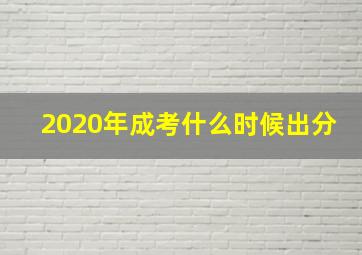 2020年成考什么时候出分